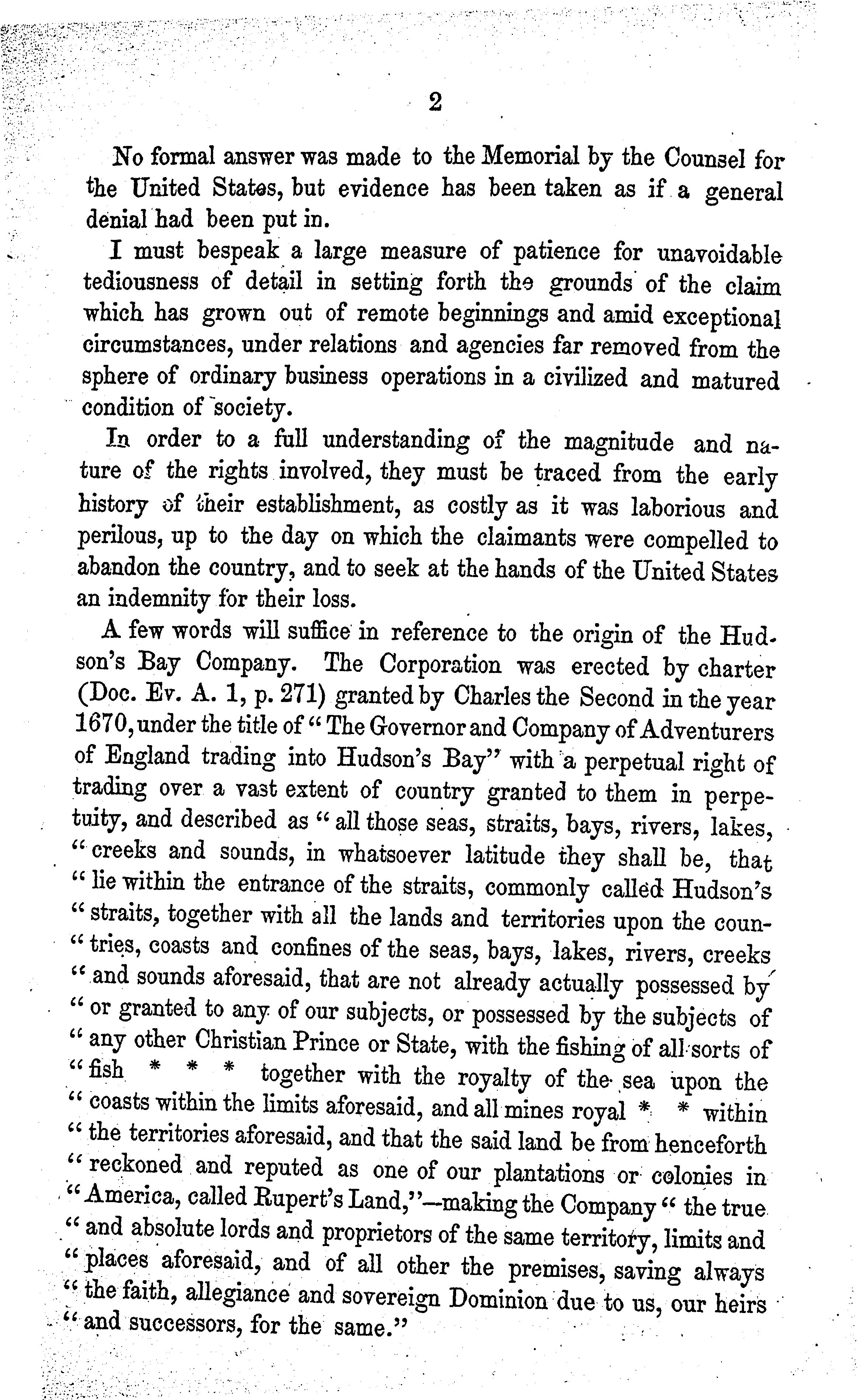 2

No formal answer was made to the Memorial by the Counsel for the United States, but evidence has been taken as if a general denial had been put in.

I must bespeak a large measure of patience for unavoidable tediousness of detail in setting forth the grounds of the claim which has grown out of remote beginnings and amid exceptional circumstances, under relations and agencies far removed from the sphere of ordinary business operations in a civilized and matured condition of society.

In order to a full understanding of the magnitude and nature of the rights involved, they must be traced from the early history of their establishment, as costly as it was laborious and perilous, up to the day on which the claimants were compelled to abandon the country, and to seek at the hands of the United States an indemnity for their loss.

A few words will suffice in reference to the origin of the Hudson's Bay Company. The Corporation was erected by charter (Doc. Ev. A. 1, p. 271) granted by Charles the Second in the year 1670, under the title of "The Governor and Company of Adventurers of England trading into Hudson's Bay" with a perpetual right of trading over a vast extent of country granted to them in perpetuity, and described as "all those seas, straits, bays, rivers, lakes, "creeks and sounds, in whatsoever latitude they shall be, that "lie within the entrance of the straits, commonly called Hudson's "straits, together with all the lands and territories upon the coun-"tries, coasts and confines of the seas, bays, lakes, rivers, creeks "and sounds aforesaid, that are not already actually possessed by "or granted to any of our subjects, or possessed by the subjects of "any other Christian Prince or State, with the fishing of all sorts of "fish * * * together with the royalty of the sea upon the "coasts within the limits aforesaid, and all mines royal * * within "the territories aforesaid, and that the said land be from henceforth "reckoned and reputed as one of our plantations or colonies in "America, called Rupert's Land,"—making the Company "the true "and absolute lords and proprietors of the same territory, limits and "places aforesaid, and of all other the premises, saving always "the faith, allegiance and sovereign Dominion due to us, our heirs "and successors, for the same."